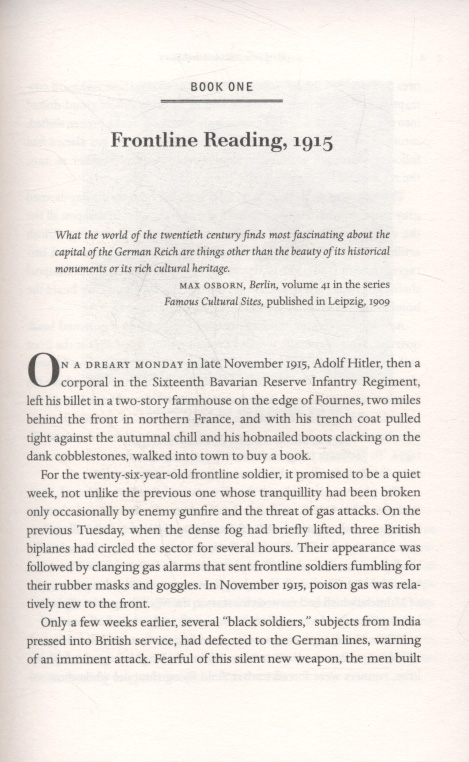 BOOK ONE

Frontline Reading, 1915

What the world of the twentieth century finds most fascinating about the capital of the German Reich are things other than the beauty of its historical monuments or its rich cultural heritage.

MAX OSBORN, Berlin, volume 41 in the series Famous Cultural Sites, published in Leipzig, 1909

ON A DREARY MONDAY in late November 1915, Adolf Hitler, then a corporal in the Sixteenth Bavarian Reserve Infantry Regiment, left his billet in a two-story farmhouse on the edge of Fournes, two miles behind the front in northern France, and with his trench coat pulled tight against the autumnal chill and his hobnailed boots clacking on the dank cobblestones, walked into town to buy a book.

For the twenty-six-year-old frontline soldier, it promised to be a quiet week, not unlike the previous one whose tranquillity had been broken only occasionally by enemy gunfire and the threat of gas attacks. On the previous Tuesday, when the dense fog had briefly lifted, three British biplanes had circled the sector for several hours. Their appearance was followed by clanging gas alarms that sent frontline soldiers fumbling for their rubber masks and goggles. In November 1915, poison gas was relatively new to the front.

Only a few weeks earlier, several "black soldiers," subjects from India pressed into British service, had defected to the German lines, warning of an imminent attack. Fearful of this silent new weapon, the men built